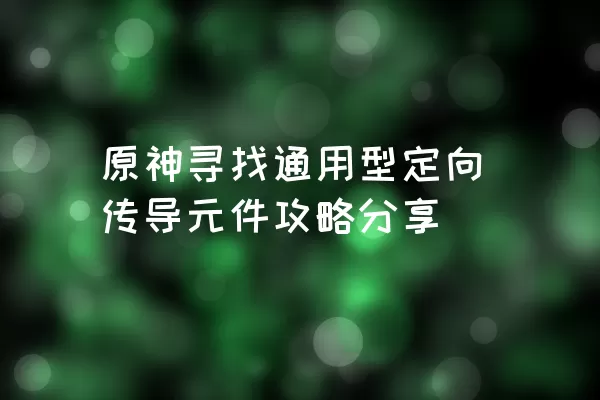 原神寻找通用型定向传导元件攻略分享